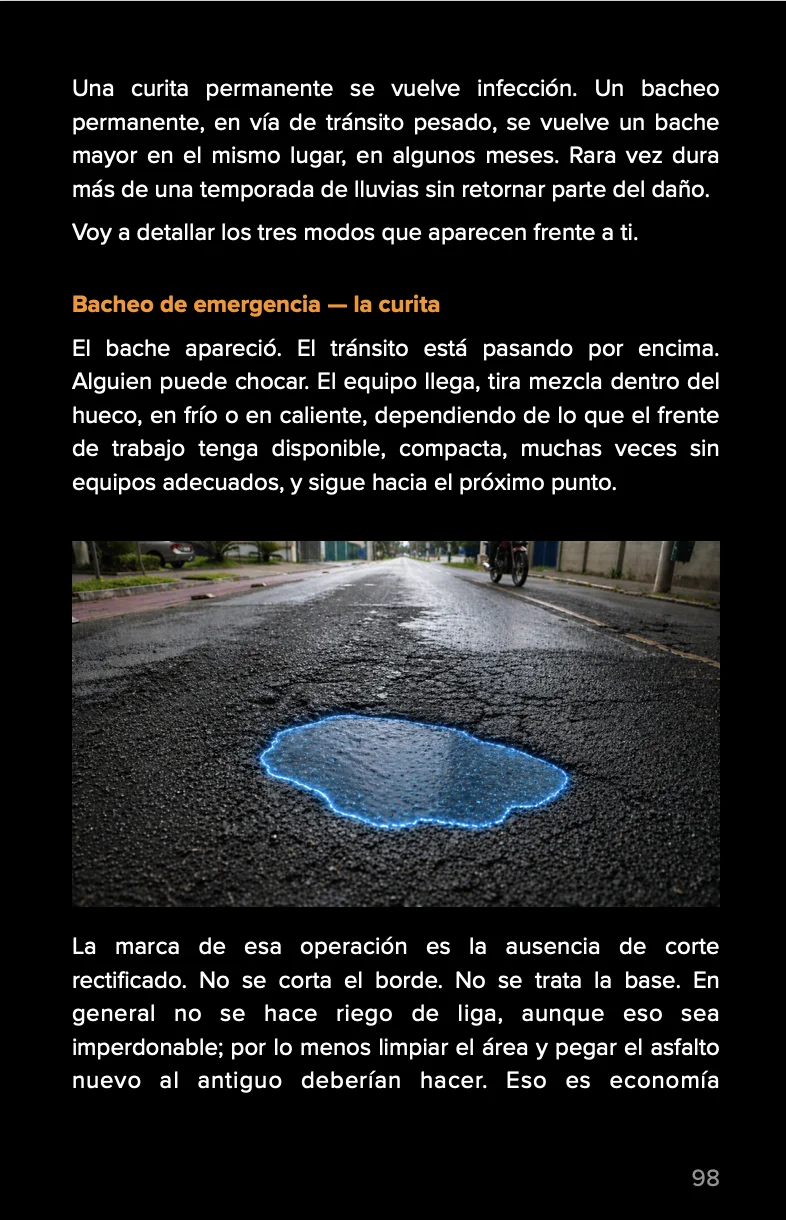 Una curita permanente se vuelve infección. Un bacheo permanente, en vía de tránsito pesado, se vuelve un bache mayor en el mismo lugar, en algunos meses. Rara vez dura más de una temporada de lluvias sin retornar parte del daño.

Voy a detallar los tres modos que aparecen frente a ti.

Bacheo de emergencia — la curita

El bache apareció. El tránsito está pasando por encima. Alguien puede chocar. El equipo llega, tira mezcla dentro del hueco, en frío o en caliente, dependiendo de lo que el frente de trabajo tenga disponible, compacta, muchas veces sin equipos adecuados, y sigue hacia el próximo punto.

La marca de esa operación es la ausencia de corte rectificado. No se corta el borde. No se trata la base. En general no se hace riego de liga, aunque eso sea imperdonable; por lo menos limpiar el área y pegar el asfalto nuevo al antiguo deberían hacer. Eso es economía

98